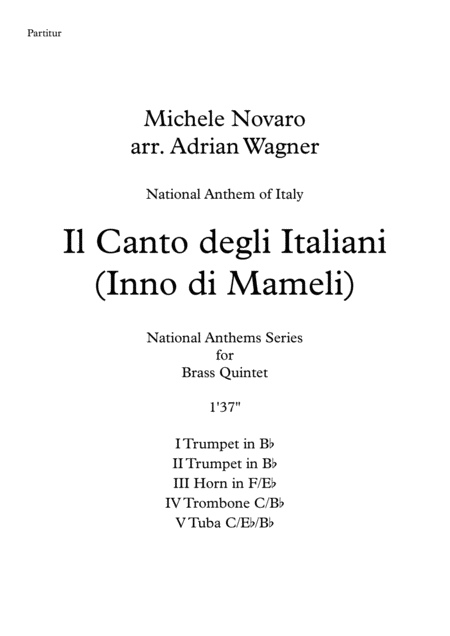 Partitur

Michele Novaro
arr. Adrian Wagner

National Anthem of Italy

Il Canto degli Italiani
(Inno di Mameli)

National Anthems Series
for
Brass Quintet

1'37"

I Trumpet in B♭
II Trumpet in B♭
III Horn in F/E♭
IV Trombone C/B♭
V Tuba C/E♭/B♭